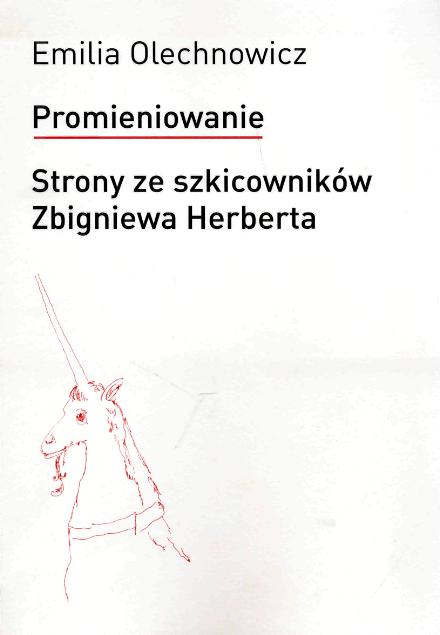 Emilia Olechnowicz

Promieniowanie

Strony ze szkicowników
Zbigniewa Herberta